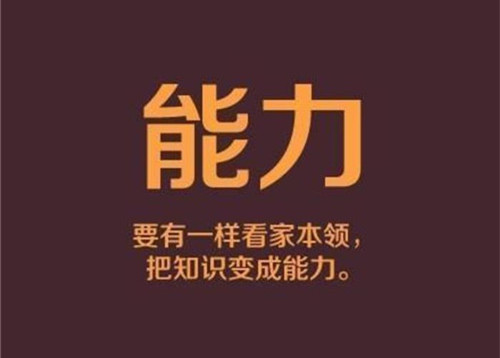 能力

要有一样看家本领，
把知识变成能力。